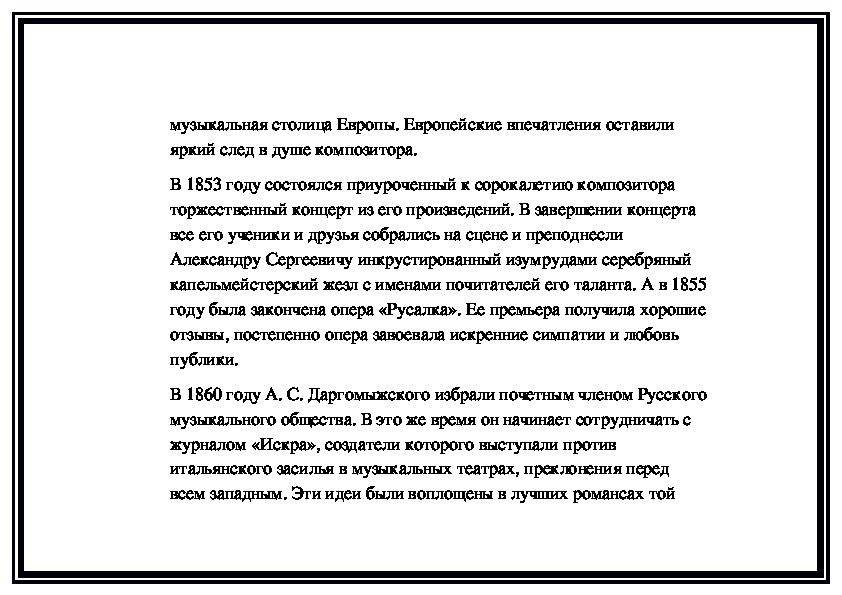 музыкальная столица Европы. Европейские впечатления оставили яркий след в душе композитора.

В 1853 году состоялся приуроченный к сорокалетию композитора торжественный концерт из его произведений. В завершении концерта все его ученики и друзья собрались на сцене и преподнесли Александру Сергеевичу инкрустированный изумрудами серебряный капельмейстерский жезл с именами почитателей его таланта. А в 1855 году была закончена опера «Русалка». Ее премьера получила хорошие отзывы, постепенно опера завоевала искренние симпатии и любовь публики.

В 1860 году А. С. Даргомыжского избрали почетным членом Русского музыкального общества. В это же время он начинает сотрудничать с журналом «Искра», создатели которого выступали против итальянского засилья в музыкальных театрах, преклонения перед всем западным. Эти идеи были воплощены в лучших романсах той